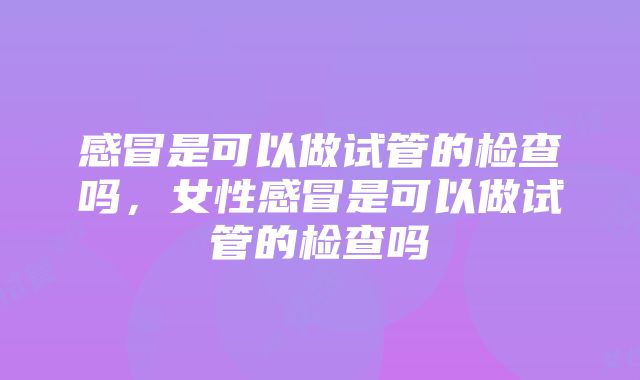 感冒是可以做试管的检查吗，女性感冒是可以做试管的检查吗